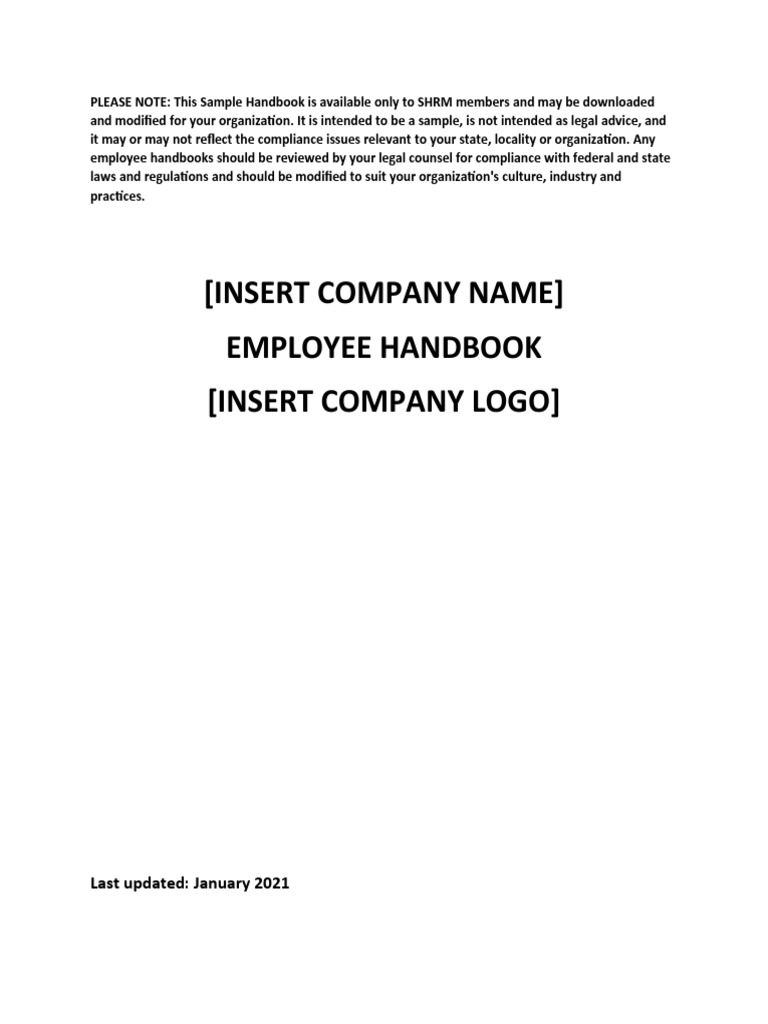 PLEASE NOTE: This Sample Handbook is available only to SHRM members and may be downloaded and modified for your organization. It is intended to be a sample, is not intended as legal advice, and it may or may not reflect the compliance issues relevant to your state, locality or organization. Any employee handbooks should be reviewed by your legal counsel for compliance with federal and state laws and regulations and should be modified to suit your organization's culture, industry and practices.

[INSERT COMPANY NAME]

EMPLOYEE HANDBOOK

[INSERT COMPANY LOGO]

Last updated: January 2021